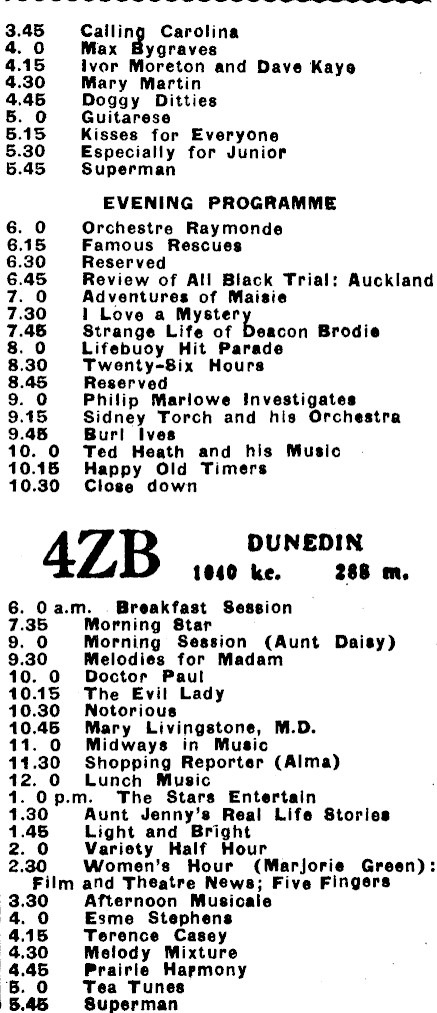 3.45 Calling Carolina
4. 0 Max Bygraves
4.15 Ivor Moreton and Dave Kaye
4.30 Mary Martin
4.45 Doggy Ditties
5. 0 Guitarese
5.15 Kisses for Everyone
5.30 Especially for Junior
5.45 Superman

EVENING PROGRAMME

6. 0 Orchestre Raymonde
6.15 Famous Rescues
6.30 Reserved
6.45 Review of All Black Trial: Auckland
7. 0 Adventures of Maisie
7.30 I Love a Mystery
7.45 Strange Life of Deacon Brodie
8. 0 Lifebuoy Hit Parade
8.30 Twenty-Six Hours
8.45 Reserved
9. 0 Philip Marlowe Investigates
9.15 Sidney Torch and his Orchestra
9.45 Burl Ives
10. 0 Ted Heath and his Music
10.15 Happy Old Timers
10.30 Close down

4ZB DUNEDIN 1040 kc. 288 m.

6. 0 a.m. Breakfast Session
7.35 Morning Star
9. 0 Morning Session (Aunt Daisy)
9.30 Melodies for Madam
10. 0 Doctor Paul
10.15 The Evil Lady
10.30 Notorious
10.45 Mary Livingstone, M.D.
11. 0 Midways in Music
11.30 Shopping Reporter (Alma)
12. 0 Lunch Music
1. 0 p.m. The Stars Entertain
1.30 Aunt Jenny's Real Life Stories
1.45 Light and Bright
2. 0 Variety Half Hour
2.30 Women's Hour (Marjorie Green): Film and Theatre News; Five Fingers
3.30 Afternoon Musicale
4. 0 Esme Stephens
4.15 Terence Casey
4.30 Melody Mixture
4.45 Prairie Harmony
5. 0 Tea Tunes
5.45 Superman